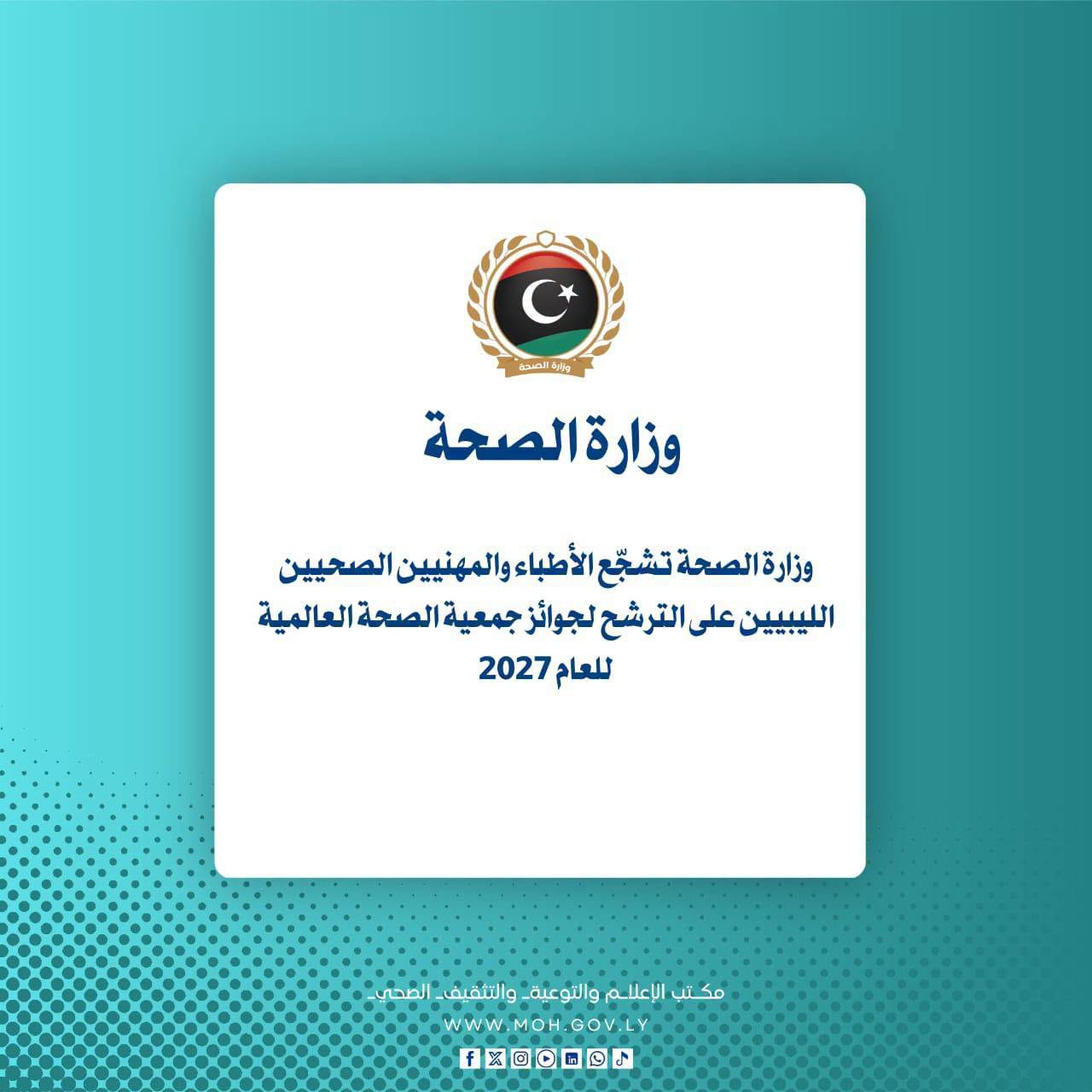 وزارة الصحة

وزارة الصحة

وزارة الصحة تشجّع الأطباء والمهنيين الصحيين الليبيين على الترشح لجوائز جمعية الصحة العالمية للعام 2027

مكتب الإعلام والتوعية والتثقيف الصحي

WWW.MOH.GOV.LY